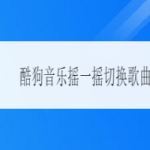 酷狗音乐摇一摇切换歌曲